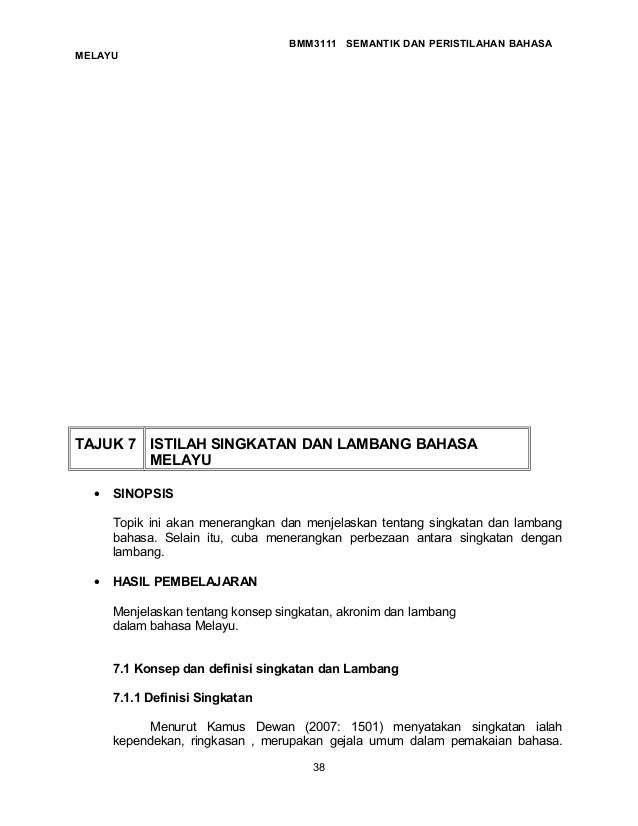 BMM3111 SEMANTIK DAN PERISTILAHAN BAHASA MELAYU

| TAJUK 7 | ISTILAH SINGKATAN DAN LAMBANG BAHASA MELAYU |
|---|---|

• SINOPSIS

Topik ini akan menerangkan dan menjelaskan tentang singkatan dan lambang bahasa. Selain itu, cuba menerangkan perbezaan antara singkatan dengan lambang.

• HASIL PEMBELAJARAN

Menjelaskan tentang konsep singkatan, akronim dan lambang dalam bahasa Melayu.

7.1 Konsep dan definisi singkatan dan Lambang

7.1.1 Definisi Singkatan

Menurut Kamus Dewan (2007: 1501) menyatakan singkatan ialah kependekan, ringkasan , merupakan gejala umum dalam pemakaian bahasa.

38